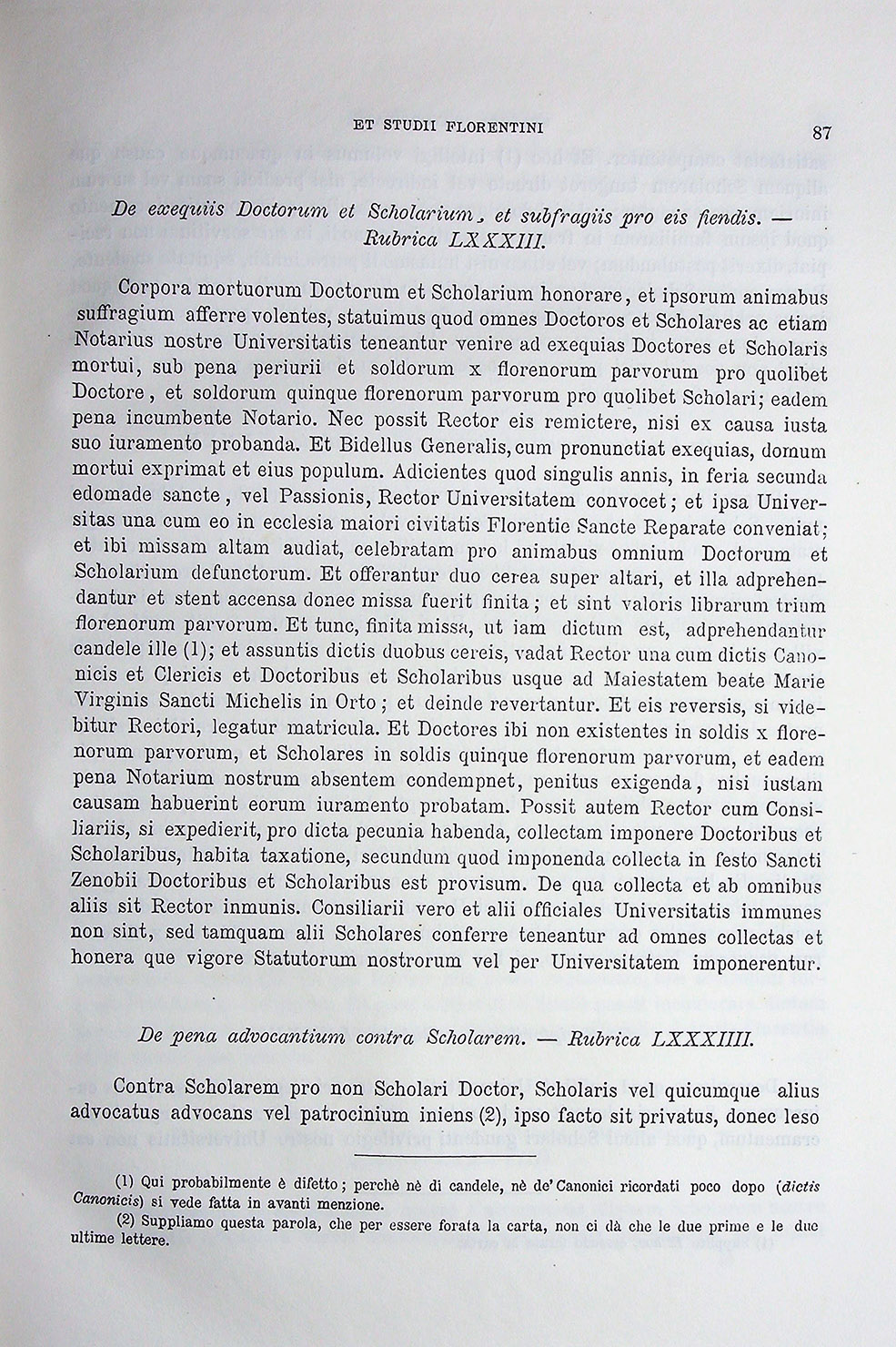 ET STUDII FLORENTINI 87

De exequiis Doctorum et Scholarium, et subfragiis pro eis fiendis. — Rubrica LXXXIII.

Corpora mortuorum Doctorum et Scholarium honorare, et ipsorum animabus suffragium afferre volentes, statuimus quod omnes Doctoros et Scholares ac etiam Notarius nostre Universitatis teneantur venire ad exequias Doctores et Scholaris mortui, sub pena periurii et soldorum x florenorum parvorum pro quolibet Doctore, et soldorum quinque florenorum parvorum pro quolibet Scholari; eadem pena incumbente Notario. Nec possit Rector eis remictere, nisi ex causa iusta suo iuramento probanda. Et Bidellus Generalis, cum pronunctiat exequias, domum mortui exprimat et eius populum. Adicientes quod singulis annis, in feria secunda edomade sancte, vel Passionis, Rector Universitatem convocet; et ipsa Universitas una cum eo in ecclesia maiori civitatis Florentie Sancte Reparate conveniat; et ibi missam altam audiat, celebratam pro animabus omnium Doctorum et Scholarium defunctorum. Et offerantur duo cerea super altari, et illa adprehendantur et stent accensa donec missa fuerit finita; et sint valoris librarum trium florenorum parvorum. Et tunc, finita missa, ut iam dictum est, adprehendantur candele ille (1); et assuntis dictis duobus cereis, vadat Rector una cum dictis Canonicis et Clericis et Doctoribus et Scholaribus usque ad Maiestatem beate Marie Virginis Sancti Michelis in Orto; et deinde revertantur. Et eis reversis, si videbitur Rectori, legatur matricula. Et Doctores ibi non existentes in soldis x florenorum parvorum, et Scholares in soldis quinque florenorum parvorum, et eadem pena Notarium nostrum absentem condempnet, penitus exigenda, nisi iustam causam habuerint eorum iuramento probatam. Possit autem Rector cum Consiliariis, si expedierit, pro dicta pecunia habenda, collectam imponere Doctoribus et Scholaribus, habita taxatione, secundum quod imponenda collecta in festo Sancti Zenobii Doctoribus et Scholaribus est provisum. De qua collecta et ab omnibus aliis sit Rector inmunis. Consiliarii vero et alii officiales Universitatis immunes non sint, sed tamquam alii Scholares conferre teneantur ad omnes collectas et honera que vigore Statutorum nostrorum vel per Universitatem imponerentur.

De pena advocantium contra Scholarem. — Rubrica LXXXIIII.

Contra Scholarem pro non Scholari Doctor, Scholaris vel quicumque alius advocatus advocans vel patrocinium iniens (2), ipso facto sit privatus, donec leso

(1) Qui probabilmente è difetto; perchè nè di candele, nè de' Canonici ricordati poco dopo (dictis Canonicis) si vede fatta in avanti menzione.
(2) Suppliamo questa parola, che per essere forata la carta, non ci dà che le due prime e le due ultime lettere.